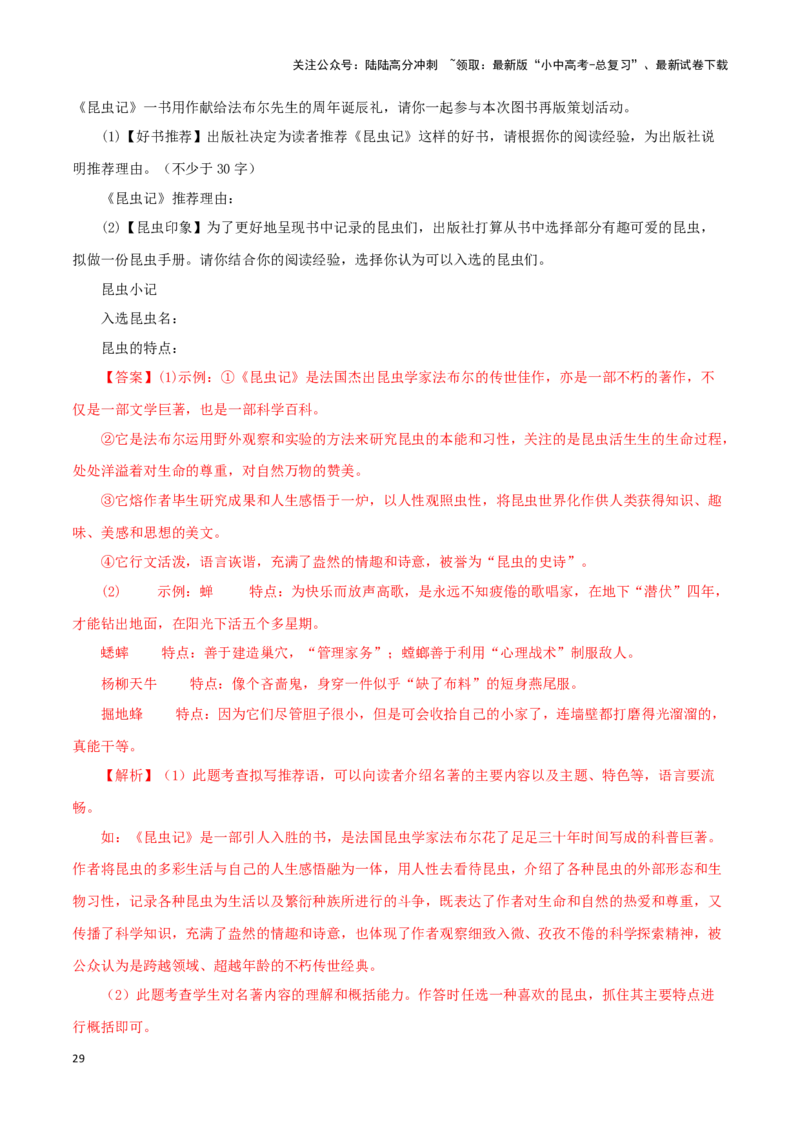 关注公众号：陆陆高分冲刺 ~领取：最新版“小中高考-总复习”、最新试卷下载

《昆虫记》一书用作献给法布尔先生的周年诞辰礼，请你一起参与本次图书再版策划活动。

(1)【好书推荐】出版社决定为读者推荐《昆虫记》这样的好书，请根据你的阅读经验，为出版社说明推荐理由。（不少于30字）

《昆虫记》推荐理由：

(2)【昆虫印象】为了更好地呈现书中记录的昆虫们，出版社打算从书中选择部分有趣可爱的昆虫，拟做一份昆虫手册。请你结合你的阅读经验，选择你认为可以入选的昆虫们。

昆虫小记

入选昆虫名：

昆虫的特点：

【答案】(1)示例：①《昆虫记》是法国杰出昆虫学家法布尔的传世佳作，亦是一部不朽的著作，不仅是一部文学巨著，也是一部科学百科。

②它是法布尔运用野外观察和实验的方法来研究昆虫的本能和习性，关注的是昆虫活生生的生命过程，处处洋溢着对生命的尊重，对自然万物的赞美。

③它熔作者毕生研究成果和人生感悟于一炉，以人性观照虫性，将昆虫世界化作供人类获得知识、趣味、美感和思想的美文。

④它行文活泼，语言诙谐，充满了盎然的情趣和诗意，被誉为“昆虫的史诗”。

(2) 示例：蝉 特点：为快乐而放声高歌，是永远不知疲倦的歌唱家，在地下“潜伏”四年，才能钻出地面，在阳光下活五个多星期。

蟋蟀 特点：善于建造巢穴，“管理家务”；螳螂善于利用“心理战术”制服敌人。

杨柳天牛 特点：像个吝啬鬼，身穿一件似乎“缺了布料”的短身燕尾服。

掘地蜂 特点：因为它们尽管胆子很小，但是可会收拾自己的小家了，连墙壁都打磨得光溜溜的，真能干等。

【解析】(1)此题考查拟写推荐语，可以向读者介绍名著的主要内容以及主题、特色等，语言要流畅。

如：《昆虫记》是一部引人入胜的书，是法国昆虫学家法布尔花了足足三十年时间写成的科普巨著。作者将昆虫的多彩生活与自己的人生感悟融为一体，用人性去看待昆虫，介绍了各种昆虫的外部形态和生物习性，记录各种昆虫为生活以及繁衍种族所进行的斗争，既表达了作者对生命和自然的热爱和尊重，又传播了科学知识，充满了盎然的情趣和诗意，也体现了作者观察细致入微、孜孜不倦的科学探索精神，被公众认为是跨越领域、超越年龄的不朽传世经典。

(2)此题考查学生对名著内容的理解和概括能力。作答时任选一种喜欢的昆虫，抓住其主要特点进行概括即可。

29